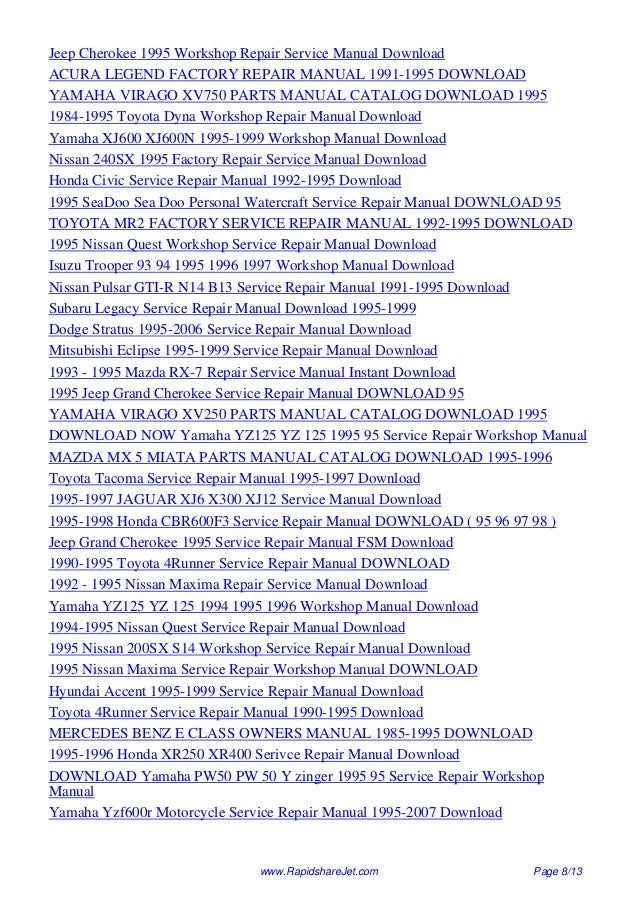 Jeep Cherokee 1995 Workshop Repair Service Manual Download
ACURA LEGEND FACTORY REPAIR MANUAL 1991-1995 DOWNLOAD
YAMAHA VIRAGO XV750 PARTS MANUAL CATALOG DOWNLOAD 1995
1984-1995 Toyota Dyna Workshop Repair Manual Download
Yamaha XJ600 XJ600N 1995-1999 Workshop Manual Download
Nissan 240SX 1995 Factory Repair Service Manual Download
Honda Civic Service Repair Manual 1992-1995 Download
1995 SeaDoo Sea Doo Personal Watercraft Service Repair Manual DOWNLOAD 95
TOYOTA MR2 FACTORY SERVICE REPAIR MANUAL 1992-1995 DOWNLOAD
1995 Nissan Quest Workshop Service Repair Manual Download
Isuzu Trooper 93 94 1995 1996 1997 Workshop Manual Download
Nissan Pulsar GTI-R N14 B13 Service Repair Manual 1991-1995 Download
Subaru Legacy Service Repair Manual Download 1995-1999
Dodge Stratus 1995-2006 Service Repair Manual Download
Mitsubishi Eclipse 1995-1999 Service Repair Manual Download
1993 - 1995 Mazda RX-7 Repair Service Manual Instant Download
1995 Jeep Grand Cherokee Service Repair Manual DOWNLOAD 95
YAMAHA VIRAGO XV250 PARTS MANUAL CATALOG DOWNLOAD 1995
DOWNLOAD NOW Yamaha YZ125 YZ 125 1995 95 Service Repair Workshop Manual
MAZDA MX 5 MIATA PARTS MANUAL CATALOG DOWNLOAD 1995-1996
Toyota Tacoma Service Repair Manual 1995-1997 Download
1995-1997 JAGUAR XJ6 X300 XJ12 Service Manual Download
1995-1998 Honda CBR600F3 Service Repair Manual DOWNLOAD ( 95 96 97 98 )
Jeep Grand Cherokee 1995 Service Repair Manual FSM Download
1990-1995 Toyota 4Runner Service Repair Manual DOWNLOAD
1992 - 1995 Nissan Maxima Repair Service Manual Download
Yamaha YZ125 YZ 125 1994 1995 1996 Workshop Manual Download
1994-1995 Nissan Quest Service Repair Manual Download
1995 Nissan 200SX S14 Workshop Service Repair Manual Download
1995 Nissan Maxima Service Repair Workshop Manual DOWNLOAD
Hyundai Accent 1995-1999 Service Repair Manual Download
Toyota 4Runner Service Repair Manual 1990-1995 Download
MERCEDES BENZ E CLASS OWNERS MANUAL 1985-1995 DOWNLOAD
1995-1996 Honda XR250 XR400 Serivce Repair Manual Download
DOWNLOAD Yamaha PW50 PW 50 Y zinger 1995 95 Service Repair Workshop Manual
Yamaha Yzf600r Motorcycle Service Repair Manual 1995-2007 Download

www.RapidshareJet.com Page 8/13